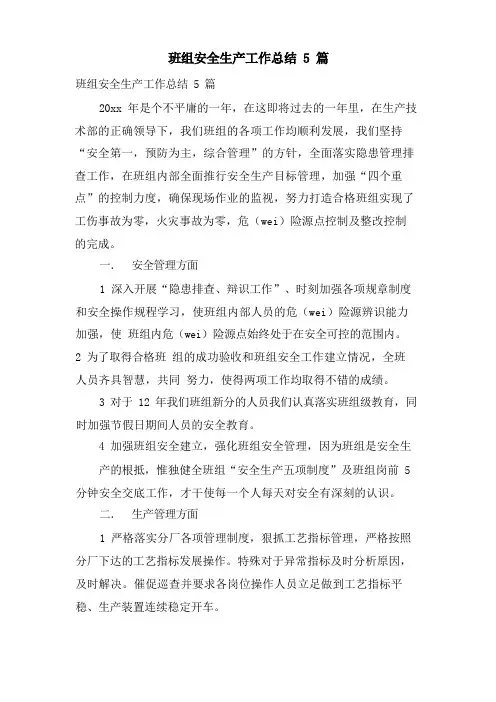 班组安全生产工作总结 5 篇

班组安全生产工作总结 5 篇

20xx 年是个不平庸的一年，在这即将过去的一年里，在生产技术部的正确领导下，我们班组的各项工作均顺利发展，我们坚持“安全第一，预防为主，综合管理”的方针，全面落实隐患管理排查工作，在班组内部全面推行安全生产目标管理，加强“四个重点”的控制力度，确保现场作业的监视，努力打造合格班组实现了工伤事故为零，火灾事故为零，危（wei）险源点控制及整改控制的完成。

一．　安全管理方面

1 深入开展“隐患排查、辩识工作”、时刻加强各项规章制度和安全操作规程学习，使班组内部人员的危（wei）险源辨识能力加强，使 班组内危（wei）险源点始终处于在安全可控的范围内。

2 为了取得合格班 组的成功验收和班组安全工作建立情况，全班人员齐具智慧，共同 努力，使得两项工作均取得不错的成绩。

3 对于 12 年我们班组新分的人员我们认真落实班组级教育，同时加强节假日期间人员的安全教育。

4 加强班组安全建立，强化班组安全管理，因为班组是安全生产的根抵，惟独健全班组“安全生产五项制度”及班组岗前 5 分钟安全交底工作，才干使每一个人每天对安全有深刻的认识。

二．　生产管理方面

1 严格落实分厂各项管理制度，狠抓工艺指标管理，严格按照分厂下达的工艺指标发展操作。特殊对于异常指标及时分析原因，及时解决。催促巡查并要求各岗位操作人员立足做到工艺指标平稳、生产装置连续稳定开车。